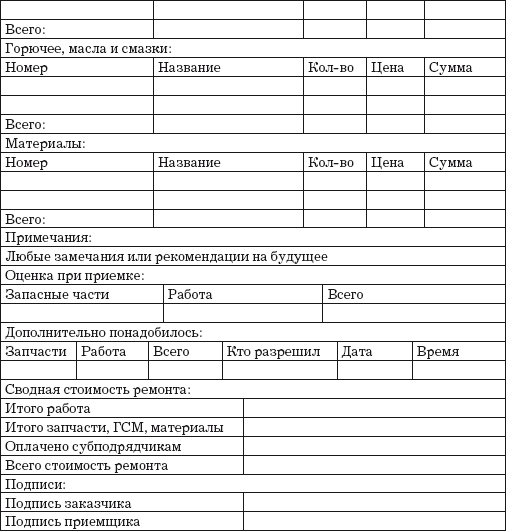 | | | | | |
|---|---|---|---|---|
| Всего: | | | | |

Горючее, масла и смазки:

| Номер | Название | Кол-во | Цена | Сумма |
|---|---|---|---|---|
| | | | | |
| | | | | |
| Всего: | | | | |

Материалы:

| Номер | Название | Кол-во | Цена | Сумма |
|---|---|---|---|---|
| | | | | |
| | | | | |
| Всего: | | | | |

Примечания:

Любые замечания или рекомендации на будущее

Оценка при приемке:

| Запасные части | Работа | Всего |
|---|---|---|
| | | |

Дополнительно понадобилось:

| Запчасти | Работа | Всего | Кто разрешил | Дата | Время |
|---|---|---|---|---|---|
| | | | | | |

Сводная стоимость ремонта:

| | |
|---|---|
| Итого работа | |
| Итого запчасти, ГСМ, материалы | |
| Оплачено субподрядчикам | |
| Всего стоимость ремонта | |

Подписи:

| | |
|---|---|
| Подпись заказчика | |
| Подпись приемщика | |